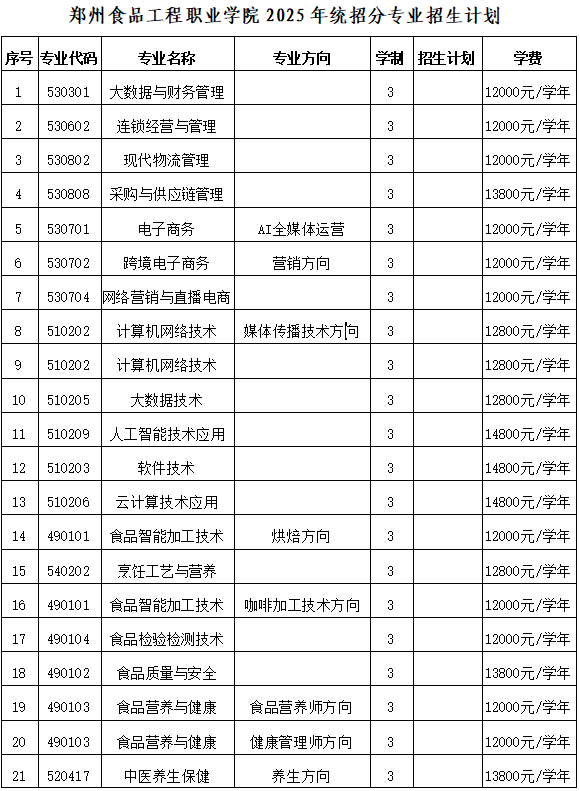 郑州食品工程职业学院 2025 年统招分专业招生计划

| 序号 | 专业代码 | 专业名称 | 专业方向 | 学制 | 招生计划 | 学费 |
|---|---|---|---|---|---|---|
| 1 | 530301 | 大数据与财务管理 | | 3 | | 12000元/学年 |
| 2 | 530602 | 连锁经营与管理 | | 3 | | 12000元/学年 |
| 3 | 530802 | 现代物流管理 | | 3 | | 12000元/学年 |
| 4 | 530808 | 采购与供应链管理 | | 3 | | 13800元/学年 |
| 5 | 530701 | 电子商务 | AI全媒体运营 | 3 | | 12000元/学年 |
| 6 | 530702 | 跨境电子商务 | 营销方向 | 3 | | 12000元/学年 |
| 7 | 530704 | 网络营销与直播电商 | | 3 | | 12000元/学年 |
| 8 | 510202 | 计算机网络技术 | 媒体传播技术方向 | 3 | | 12800元/学年 |
| 9 | 510202 | 计算机网络技术 | | 3 | | 12800元/学年 |
| 10 | 510205 | 大数据技术 | | 3 | | 12800元/学年 |
| 11 | 510209 | 人工智能技术应用 | | 3 | | 14800元/学年 |
| 12 | 510203 | 软件技术 | | 3 | | 14800元/学年 |
| 13 | 510206 | 云计算技术应用 | | 3 | | 14800元/学年 |
| 14 | 490101 | 食品智能加工技术 | 烘焙方向 | 3 | | 12000元/学年 |
| 15 | 540202 | 烹饪工艺与营养 | | 3 | | 12800元/学年 |
| 16 | 490101 | 食品智能加工技术 | 咖啡加工技术方向 | 3 | | 12000元/学年 |
| 17 | 490104 | 食品检验检测技术 | | 3 | | 12000元/学年 |
| 18 | 490102 | 食品质量与安全 | | 3 | | 13800元/学年 |
| 19 | 490103 | 食品营养与健康 | 食品营养师方向 | 3 | | 12000元/学年 |
| 20 | 490103 | 食品营养与健康 | 健康管理师方向 | 3 | | 12000元/学年 |
| 21 | 520417 | 中医养生保健 | 养生方向 | 3 | | 13800元/学年 |